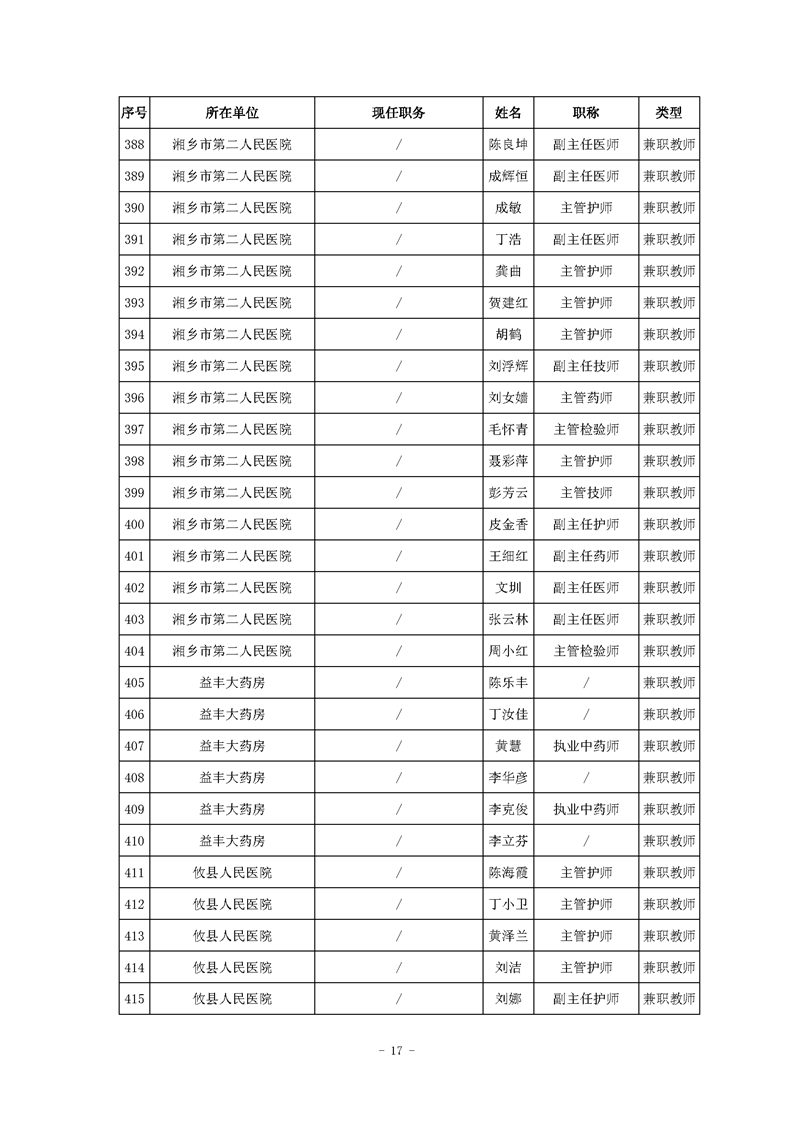 | 序号 | 所在单位 | 现任职务 | 姓名 | 职称 | 类型 |
|---|---|---|---|---|---|
| 388 | 湘乡市第二人民医院 | / | 陈良坤 | 副主任医师 | 兼职教师 |
| 389 | 湘乡市第二人民医院 | / | 成辉恒 | 副主任医师 | 兼职教师 |
| 390 | 湘乡市第二人民医院 | / | 成敏 | 主管护师 | 兼职教师 |
| 391 | 湘乡市第二人民医院 | / | 丁浩 | 副主任医师 | 兼职教师 |
| 392 | 湘乡市第二人民医院 | / | 龚曲 | 主管护师 | 兼职教师 |
| 393 | 湘乡市第二人民医院 | / | 贺建红 | 主管护师 | 兼职教师 |
| 394 | 湘乡市第二人民医院 | / | 胡鹤 | 主管护师 | 兼职教师 |
| 395 | 湘乡市第二人民医院 | / | 刘浮辉 | 副主任技师 | 兼职教师 |
| 396 | 湘乡市第二人民医院 | / | 刘女嬙 | 主管药师 | 兼职教师 |
| 397 | 湘乡市第二人民医院 | / | 毛怀青 | 主管检验师 | 兼职教师 |
| 398 | 湘乡市第二人民医院 | / | 聂彩萍 | 主管护师 | 兼职教师 |
| 399 | 湘乡市第二人民医院 | / | 彭芳云 | 主管技师 | 兼职教师 |
| 400 | 湘乡市第二人民医院 | / | 皮金香 | 副主任护师 | 兼职教师 |
| 401 | 湘乡市第二人民医院 | / | 王细红 | 副主任药师 | 兼职教师 |
| 402 | 湘乡市第二人民医院 | / | 文圳 | 副主任医师 | 兼职教师 |
| 403 | 湘乡市第二人民医院 | / | 张云林 | 副主任医师 | 兼职教师 |
| 404 | 湘乡市第二人民医院 | / | 周小红 | 主管检验师 | 兼职教师 |
| 405 | 益丰大药房 | / | 陈乐丰 | / | 兼职教师 |
| 406 | 益丰大药房 | / | 丁汝佳 | / | 兼职教师 |
| 407 | 益丰大药房 | / | 黄慧 | 执业中药师 | 兼职教师 |
| 408 | 益丰大药房 | / | 李华彦 | / | 兼职教师 |
| 409 | 益丰大药房 | / | 李克俊 | 执业中药师 | 兼职教师 |
| 410 | 益丰大药房 | / | 李立芬 | / | 兼职教师 |
| 411 | 攸县人民医院 | / | 陈海霞 | 主管护师 | 兼职教师 |
| 412 | 攸县人民医院 | / | 丁小卫 | 主管护师 | 兼职教师 |
| 413 | 攸县人民医院 | / | 黄泽兰 | 主管护师 | 兼职教师 |
| 414 | 攸县人民医院 | / | 刘洁 | 主管护师 | 兼职教师 |
| 415 | 攸县人民医院 | / | 刘娜 | 副主任护师 | 兼职教师 |

- 17 -